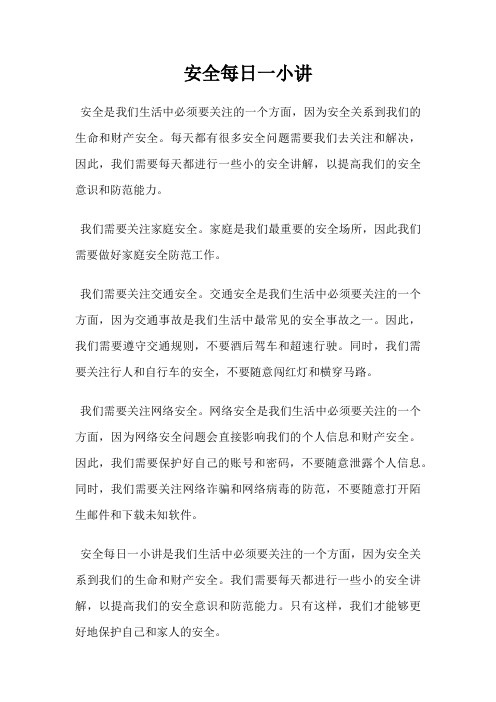 安全每日一小讲

安全是我们生活中必须要关注的一个方面，因为安全关系到我们的生命和财产安全。每天都有很多安全问题需要我们去关注和解决，因此，我们需要每天都进行一些小的安全讲解，以提高我们的安全意识和防范能力。

我们需要关注家庭安全。家庭是我们最重要的安全场所，因此我们需要做好家庭安全防范工作。

我们需要关注交通安全。交通安全是我们生活中必须要关注的一个方面，因为交通事故是我们生活中最常见的安全事故之一。因此，我们需要遵守交通规则，不要酒后驾车和超速行驶。同时，我们需要关注行人和自行车的安全，不要随意闯红灯和横穿马路。

我们需要关注网络安全。网络安全是我们生活中必须要关注的一个方面，因为网络安全问题会直接影响我们的个人信息和财产安全。因此，我们需要保护好自己的账号和密码，不要随意泄露个人信息。同时，我们需要关注网络诈骗和网络病毒的防范，不要随意打开陌生邮件和下载未知软件。

安全每日一小讲是我们生活中必须要关注的一个方面，因为安全关系到我们的生命和财产安全。我们需要每天都进行一些小的安全讲解，以提高我们的安全意识和防范能力。只有这样，我们才能够更好地保护自己和家人的安全。